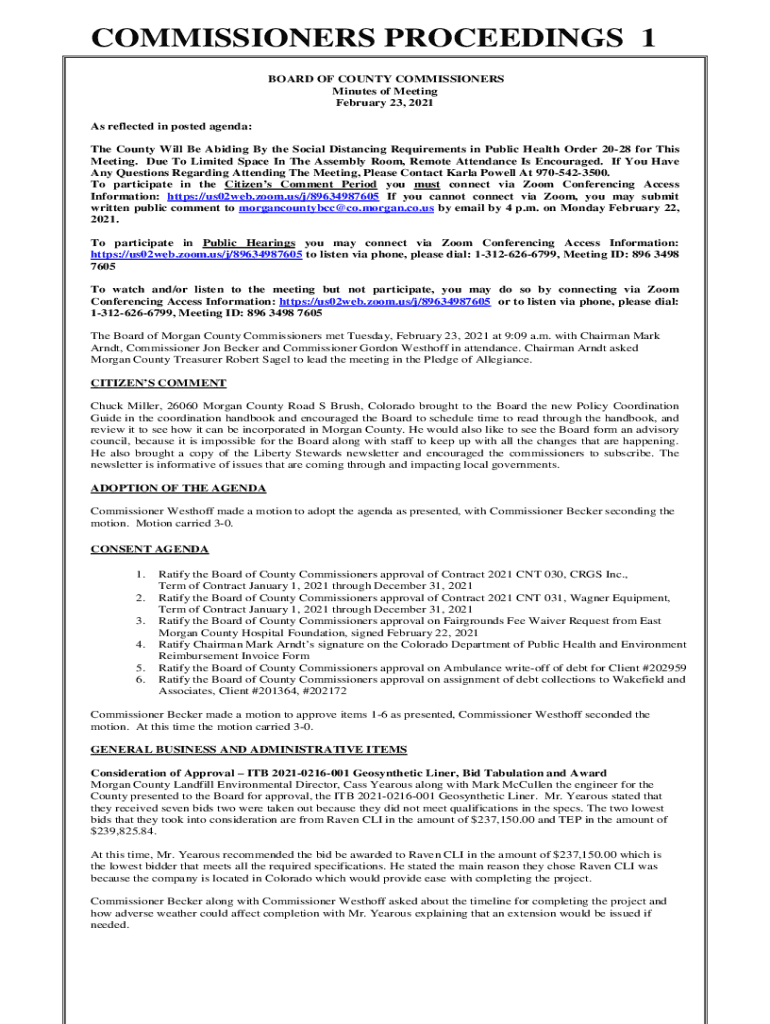 COMMISSIONERS PROCEEDINGS 1

BOARD OF COUNTY COMMISSIONERS
Minutes of Meeting
February 23, 2021

As reflected in posted agenda:

The County Will Be Abiding By the Social Distancing Requirements in Public Health Order 20-28 for This Meeting. Due To Limited Space In The Assembly Room, Remote Attendance Is Encouraged. If You Have Any Questions Regarding Attending The Meeting, Please Contact Karla Powell At 970-542-3500.
To participate in the Citizen's Comment Period you must connect via Zoom Conferencing Access Information: https://us02web.zoom.us/j/89634987605 If you cannot connect via Zoom, you may submit written public comment to morgancountybcc@co.morgan.co.us by email by 4 p.m. on Monday February 22, 2021.

To participate in Public Hearings you may connect via Zoom Conferencing Access Information: https://us02web.zoom.us/j/89634987605 to listen via phone, please dial: 1-312-626-6799, Meeting ID: 896 3498 7605

To watch and/or listen to the meeting but not participate, you may do so by connecting via Zoom Conferencing Access Information: https://us02web.zoom.us/j/89634987605 or to listen via phone, please dial: 1-312-626-6799, Meeting ID: 896 3498 7605

The Board of Morgan County Commissioners met Tuesday, February 23, 2021 at 9:09 a.m. with Chairman Mark Arndt, Commissioner Jon Becker and Commissioner Gordon Westhoff in attendance. Chairman Arndt asked Morgan County Treasurer Robert Sagel to lead the meeting in the Pledge of Allegiance.

CITIZEN'S COMMENT

Chuck Miller, 26060 Morgan County Road S Brush, Colorado brought to the Board the new Policy Coordination Guide in the coordination handbook and encouraged the Board to schedule time to read through the handbook, and review it to see how it can be incorporated in Morgan County. He would also like to see the Board form an advisory council, because it is impossible for the Board along with staff to keep up with all the changes that are happening. He also brought a copy of the Liberty Stewards newsletter and encouraged the commissioners to subscribe. The newsletter is informative of issues that are coming through and impacting local governments.

ADOPTION OF THE AGENDA

Commissioner Westhoff made a motion to adopt the agenda as presented, with Commissioner Becker seconding the motion. Motion carried 3-0.

CONSENT AGENDA

1. Ratify the Board of County Commissioners approval of Contract 2021 CNT 030, CRGS Inc., Term of Contract January 1, 2021 through December 31, 2021
2. Ratify the Board of County Commissioners approval of Contract 2021 CNT 031, Wagner Equipment, Term of Contract January 1, 2021 through December 31, 2021
3. Ratify the Board of County Commissioners approval on Fairgrounds Fee Waiver Request from East Morgan County Hospital Foundation, signed February 22, 2021
4. Ratify Chairman Mark Arndt's signature on the Colorado Department of Public Health and Environment Reimbursement Invoice Form
5. Ratify the Board of County Commissioners approval on Ambulance write-off of debt for Client #202959
6. Ratify the Board of County Commissioners approval on assignment of debt collections to Wakefield and Associates, Client #201364, #202172

Commissioner Becker made a motion to approve items 1-6 as presented, Commissioner Westhoff seconded the motion. At this time the motion carried 3-0.

GENERAL BUSINESS AND ADMINISTRATIVE ITEMS

Consideration of Approval – ITB 2021-0216-001 Geosynthetic Liner, Bid Tabulation and Award
Morgan County Landfill Environmental Director, Cass Yearous along with Mark McCullen the engineer for the County presented to the Board for approval, the ITB 2021-0216-001 Geosynthetic Liner. Mr. Yearous stated that they received seven bids two were taken out because they did not meet qualifications in the specs. The two lowest bids that they took into consideration are from Raven CLI in the amount of $237,150.00 and TEP in the amount of $239,825.84.

At this time, Mr. Yearous recommended the bid be awarded to Raven CLI in the amount of $237,150.00 which is the lowest bidder that meets all the required specifications. He stated the main reason they chose Raven CLI was because the company is located in Colorado which would provide ease with completing the project.

Commissioner Becker along with Commissioner Westhoff asked about the timeline for completing the project and how adverse weather could affect completion with Mr. Yearous explaining that an extension would be issued if needed.